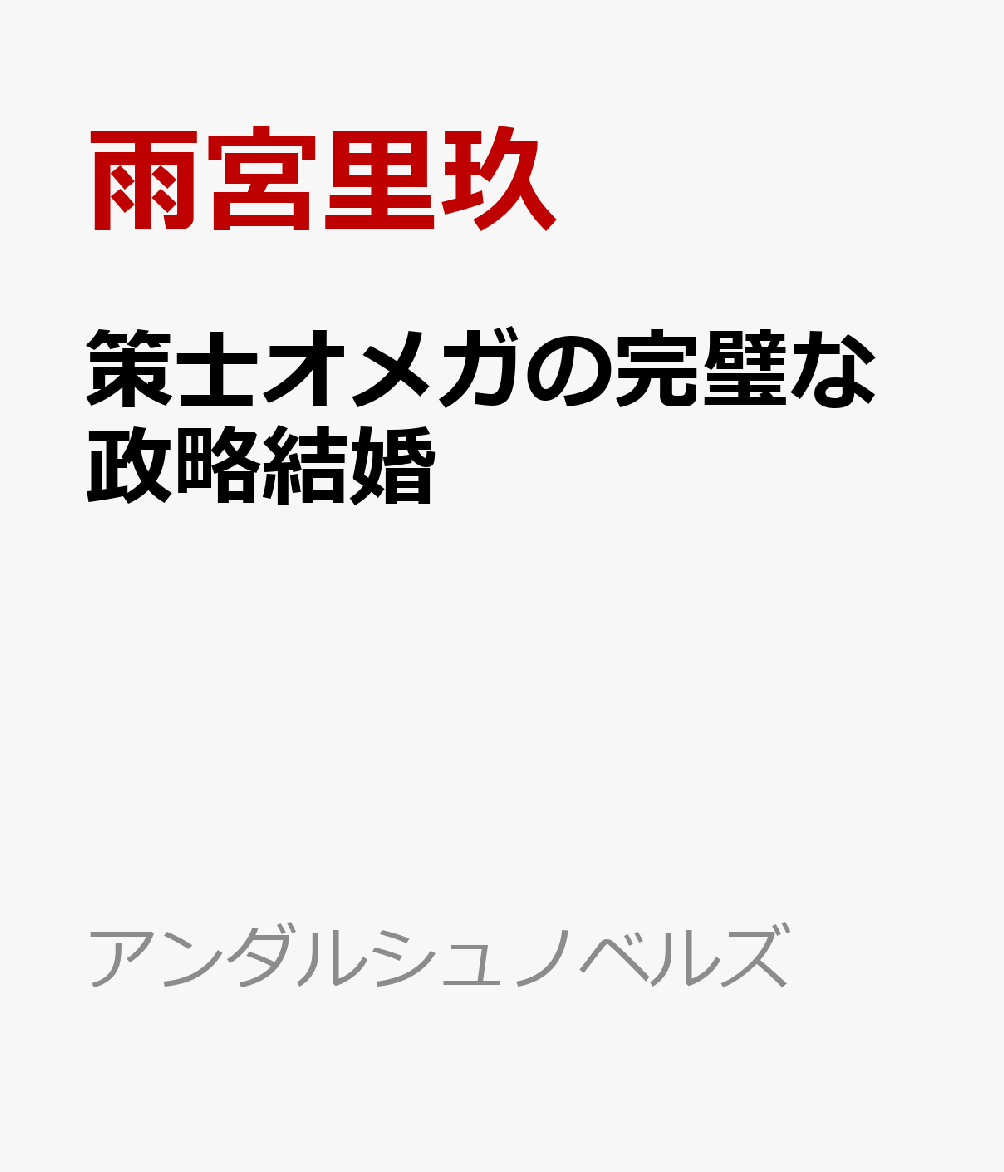 雨宮里玖

策士オメガの完璧な政略結婚

アンダルシュノベルズ